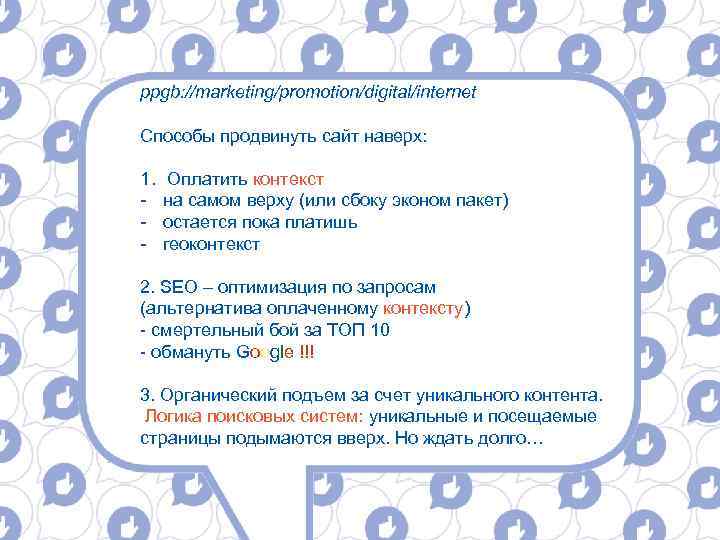 ppgb://marketing/promotion/digital/internet

Способы продвинуть сайт наверх:

1. Оплатить контекст
- на самом верху (или сбоку эконом пакет)
- остается пока платишь
- геоконтекст

2. SEO – оптимизация по запросам (альтернатива оплаченному контексту)
- смертельный бой за ТОП 10
- обмануть Google !!!

3. Органический подъем за счет уникального контента. Логика поисковых систем: уникальные и посещаемые страницы подымаются вверх. Но ждать долго…